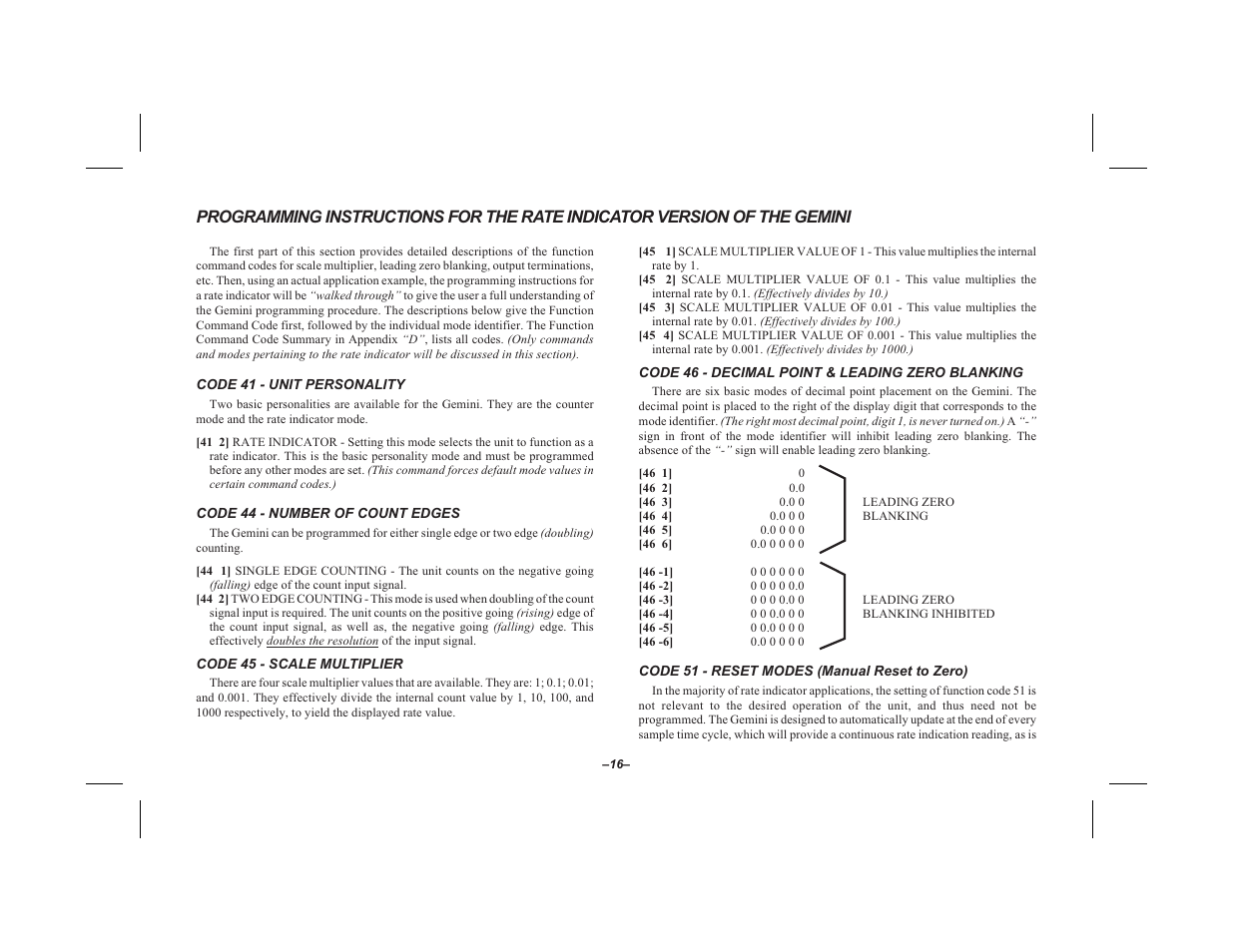 PROGRAMMING INSTRUCTIONS FOR THE RATE INDICATOR VERSION OF THE GEMINI

The first part of this section provides detailed descriptions of the function command codes for scale multiplier, leading zero blanking, output terminations, etc. Then, using an actual application example, the programming instructions for a rate indicator will be "walked through" to give the user a full understanding of the Gemini programming procedure. The descriptions below give the Function Command Code first, followed by the individual mode identifier. The Function Command Code Summary in Appendix "D", lists all codes. (Only commands and modes pertaining to the rate indicator will be discussed in this section).

CODE 41 - UNIT PERSONALITY

Two basic personalities are available for the Gemini. They are the counter mode and the rate indicator mode.

[41 2] RATE INDICATOR - Setting this mode selects the unit to function as a rate indicator. This is the basic personality mode and must be programmed before any other modes are set. (This command forces default mode values in certain command codes.)

CODE 44 - NUMBER OF COUNT EDGES

The Gemini can be programmed for either single edge or two edge (doubling) counting.

[44 1] SINGLE EDGE COUNTING - The unit counts on the negative going (falling) edge of the count input signal.
[44 2] TWO EDGE COUNTING - This mode is used when doubling of the count signal input is required. The unit counts on the positive going (rising) edge of the count input signal, as well as, the negative going (falling) edge. This effectively doubles the resolution of the input signal.

CODE 45 - SCALE MULTIPLIER

There are four scale multiplier values that are available. They are: 1; 0.1; 0.01; and 0.001. They effectively divide the internal count value by 1, 10, 100, and 1000 respectively, to yield the displayed rate value.

[45 1] SCALE MULTIPLIER VALUE OF 1 - This value multiplies the internal rate by 1.
[45 2] SCALE MULTIPLIER VALUE OF 0.1 - This value multiplies the internal rate by 0.1. (Effectively divides by 10.)
[45 3] SCALE MULTIPLIER VALUE OF 0.01 - This value multiplies the internal rate by 0.01. (Effectively divides by 100.)
[45 4] SCALE MULTIPLIER VALUE OF 0.001 - This value multiplies the internal rate by 0.001. (Effectively divides by 1000.)

CODE 46 - DECIMAL POINT & LEADING ZERO BLANKING

There are six basic modes of decimal point placement on the Gemini. The decimal point is placed to the right of the display digit that corresponds to the mode identifier. (The right most decimal point, digit 1, is never turned on.) A "-" sign in front of the mode identifier will inhibit leading zero blanking. The absence of the "-" sign will enable leading zero blanking.

[46 1] 0
[46 2] 0.0
[46 3] 0.0 0
[46 4] 0.0 0 0
[46 5] 0.0 0 0 0
[46 6] 0.0 0 0 0 0
LEADING ZERO BLANKING

[46 -1] 0 0 0 0 0 0
[46 -2] 0 0 0 0 0.0
[46 -3] 0 0 0 0.0 0
[46 -4] 0 0 0.0 0 0
[46 -5] 0 0.0 0 0 0
[46 -6] 0.0 0 0 0 0
LEADING ZERO BLANKING INHIBITED

CODE 51 - RESET MODES (Manual Reset to Zero)

In the majority of rate indicator applications, the setting of function code 51 is not relevant to the desired operation of the unit, and thus need not be programmed. The Gemini is designed to automatically update at the end of every sample time cycle, which will provide a continuous rate indication reading, as is

–16–